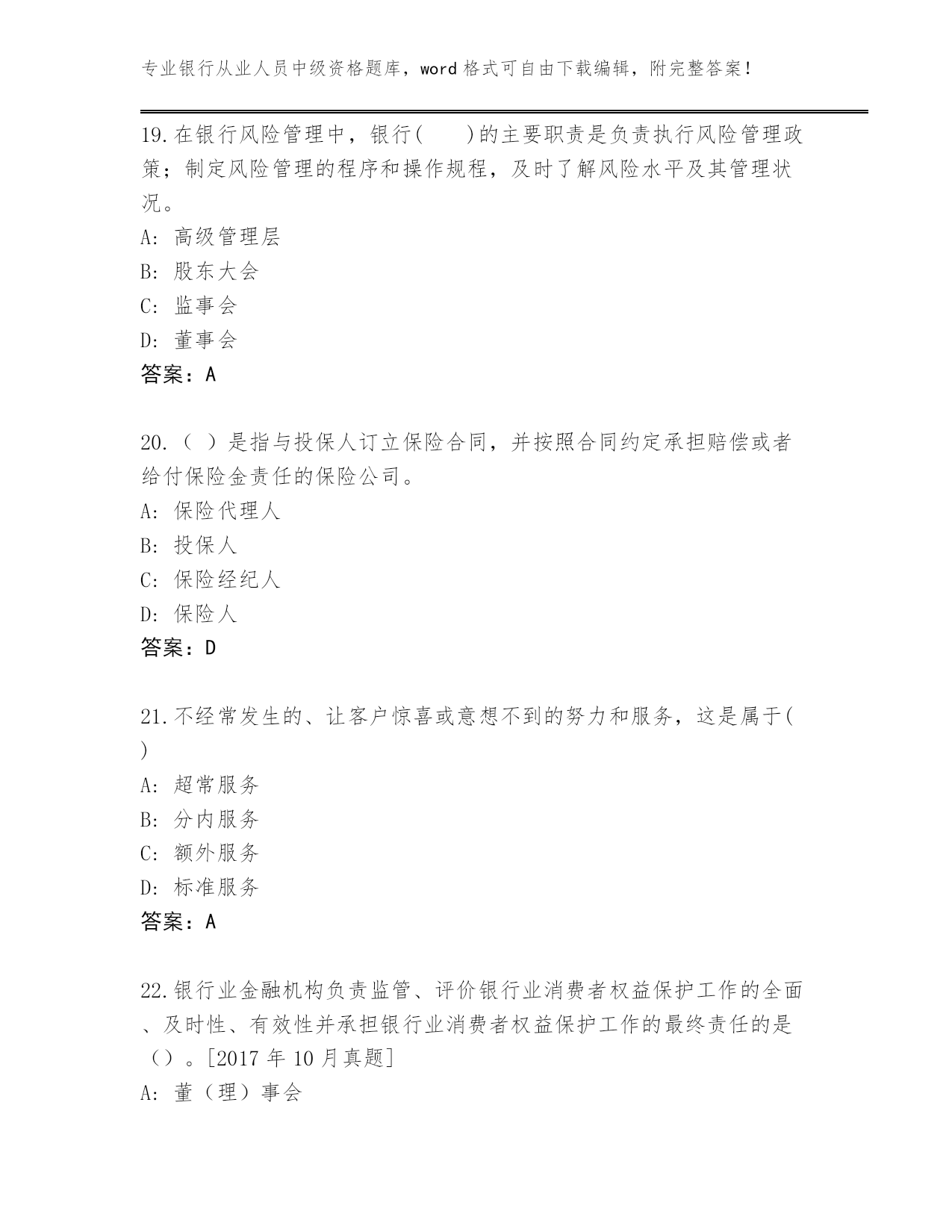 专业银行从业人员中级资格题库，word 格式可自由下载编辑，附完整答案！

19.在银行风险管理中，银行(　　)的主要职责是负责执行风险管理政策；制定风险管理的程序和操作规程，及时了解风险水平及其管理状况。
A: 高级管理层
B: 股东大会
C: 监事会
D: 董事会
答案：A

20.（ ）是指与投保人订立保险合同，并按照合同约定承担赔偿或者给付保险金责任的保险公司。
A: 保险代理人
B: 投保人
C: 保险经纪人
D: 保险人
答案：D

21.不经常发生的、让客户惊喜或意想不到的努力和服务，这是属于( )
A: 超常服务
B: 分内服务
C: 额外服务
D: 标准服务
答案：A

22.银行业金融机构负责监管、评价银行业消费者权益保护工作的全面、及时性、有效性并承担银行业消费者权益保护工作的最终责任的是（）。[2017 年 10 月真题]
A: 董（理）事会